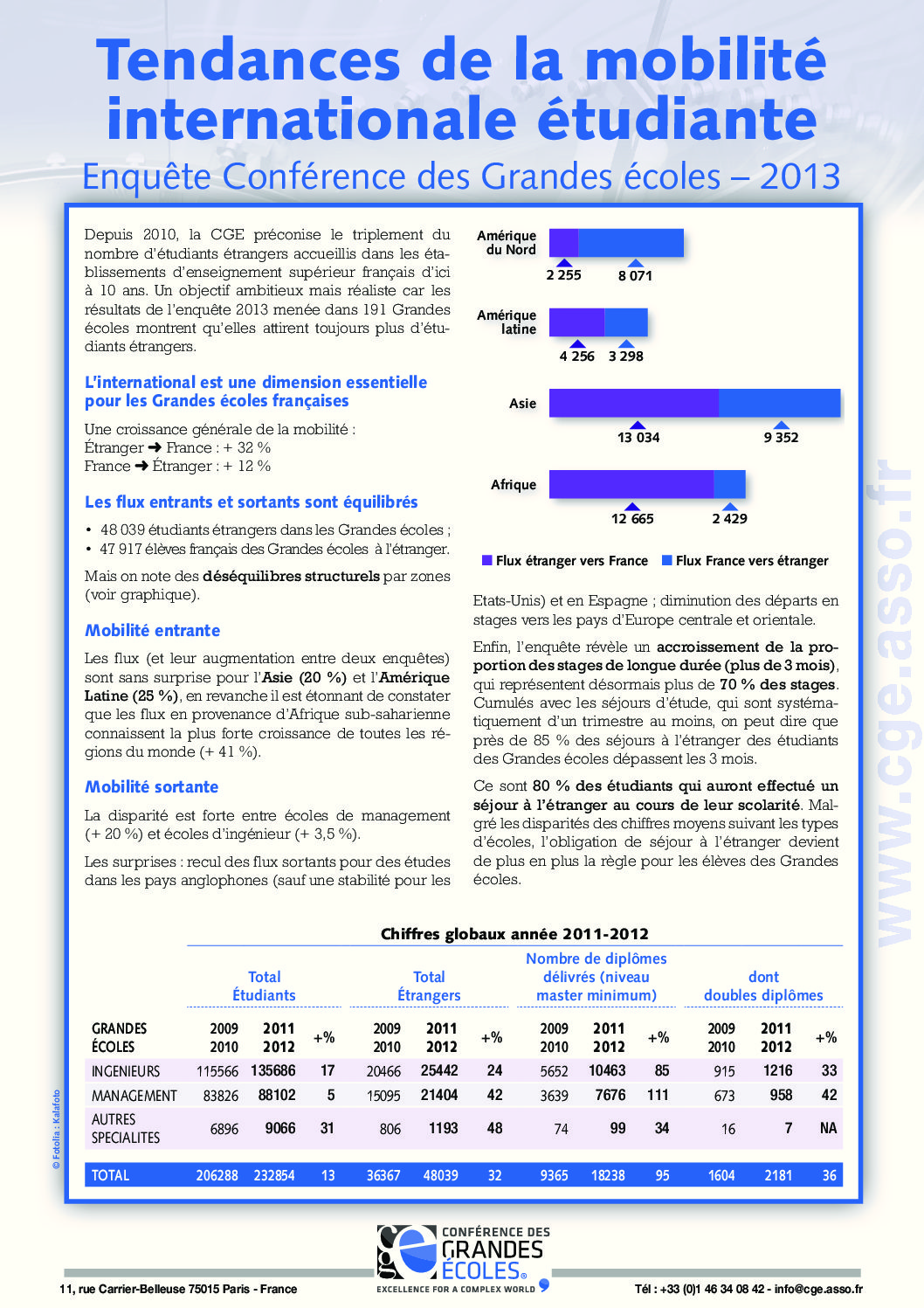 Tendances de la mobilité internationale étudiante

Enquête Conférence des Grandes écoles – 2013

Depuis 2010, la CGE préconise le triplement du nombre d'étudiants étrangers accueillis dans les établissements d'enseignement supérieur français d'ici à 10 ans. Un objectif ambitieux mais réaliste car les résultats de l'enquête 2013 menée dans 191 Grandes écoles montrent qu'elles attirent toujours plus d'étudiants étrangers.

L'international est une dimension essentielle pour les Grandes écoles françaises

Une croissance générale de la mobilité :
Étranger ➜ France : + 32 %
France ➜ Étranger : + 12 %

Les flux entrants et sortants sont équilibrés

• 48 039 étudiants étrangers dans les Grandes écoles ;
• 47 917 élèves français des Grandes écoles à l'étranger.

Mais on note des déséquilibres structurels par zones (voir graphique).

Mobilité entrante

Les flux (et leur augmentation entre deux enquêtes) sont sans surprise pour l'Asie (20 %) et l'Amérique Latine (25 %), en revanche il est étonnant de constater que les flux en provenance d'Afrique sub-saharienne connaissent la plus forte croissance de toutes les régions du monde (+ 41 %).

Mobilité sortante

La disparité est forte entre écoles de management (+ 20 %) et écoles d'ingénieur (+ 3,5 %).

Les surprises : recul des flux sortants pour des études dans les pays anglophones (sauf une stabilité pour les

Amérique du Nord
2 255
8 071
Amérique latine
4 256
3 298
Asie
13 034
9 352
Afrique
12 665
2 429
Flux étranger vers France
Flux France vers étranger

Etats-Unis) et en Espagne ; diminution des départs en stages vers les pays d'Europe centrale et orientale.

Enfin, l'enquête révèle un accroissement de la proportion des stages de longue durée (plus de 3 mois), qui représentent désormais plus de 70 % des stages. Cumulés avec les séjours d'étude, qui sont systématiquement d'un trimestre au moins, on peut dire que près de 85 % des séjours à l'étranger des étudiants des Grandes écoles dépassent les 3 mois.

Ce sont 80 % des étudiants qui auront effectué un séjour à l'étranger au cours de leur scolarité. Malgré les disparités des chiffres moyens suivant les types d'écoles, l'obligation de séjour à l'étranger devient de plus en plus la règle pour les élèves des Grandes écoles.

www.cge.asso.fr

Chiffres globaux année 2011-2012

| | Total Étudiants | | | Total Étrangers | | | Nombre de diplômes délivrés (niveau master minimum) | | | dont doubles diplômes | | |
|---|---|---|---|---|---|---|---|---|---|---|---|---|
| GRANDES ÉCOLES | 2009 2010 | 2011 2012 | +% | 2009 2010 | 2011 2012 | +% | 2009 2010 | 2011 2012 | +% | 2009 2010 | 2011 2012 | +% |
| INGENIEURS | 115566 | 135686 | 17 | 20466 | 25442 | 24 | 5652 | 10463 | 85 | 915 | 1216 | 33 |
| MANAGEMENT | 83826 | 88102 | 5 | 15095 | 21404 | 42 | 3639 | 7676 | 111 | 673 | 958 | 42 |
| AUTRES SPECIALITES | 6896 | 9066 | 31 | 806 | 1193 | 48 | 74 | 99 | 34 | 16 | 7 | NA |
| TOTAL | 206288 | 232854 | 13 | 36367 | 48039 | 32 | 9365 | 18238 | 95 | 1604 | 2181 | 36 |

© Fotolia : Kalafoto

CONFÉRENCE DES GRANDES ÉCOLES
EXCELLENCE FOR A COMPLEX WORLD

11, rue Carrier-Belleuse 75015 Paris - France
Tél : +33 (0)1 46 34 08 42 - info@cge.asso.fr